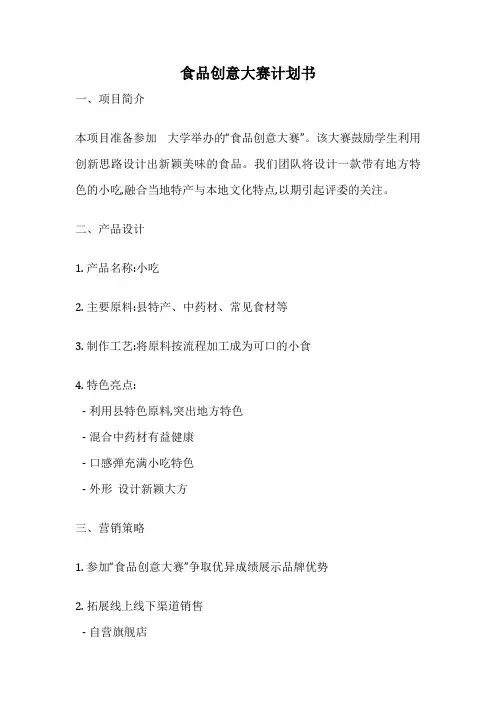 食品创意大赛计划书

一、项目简介

本项目准备参加 大学举办的“食品创意大赛”。该大赛鼓励学生利用创新思路设计出新颖美味的食品。我们团队将设计一款带有地方特色的小吃,融合当地特产与本地文化特点,以期引起评委的关注。

二、产品设计

1. 产品名称:小吃

2. 主要原料:县特产、中药材、常见食材等

3. 制作工艺:将原料按流程加工成为可口的小食

4. 特色亮点:

- 利用县特色原料,突出地方特色

- 混合中药材有益健康

- 口感弹充满小吃特色

- 外形 设计新颖大方

三、营销策略

1. 参加“食品创意大赛”争取优异成绩展示品牌优势

2. 拓展线上线下渠道销售

- 自营旗舰店